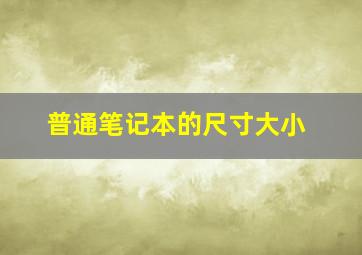 普通笔记本的尺寸大小